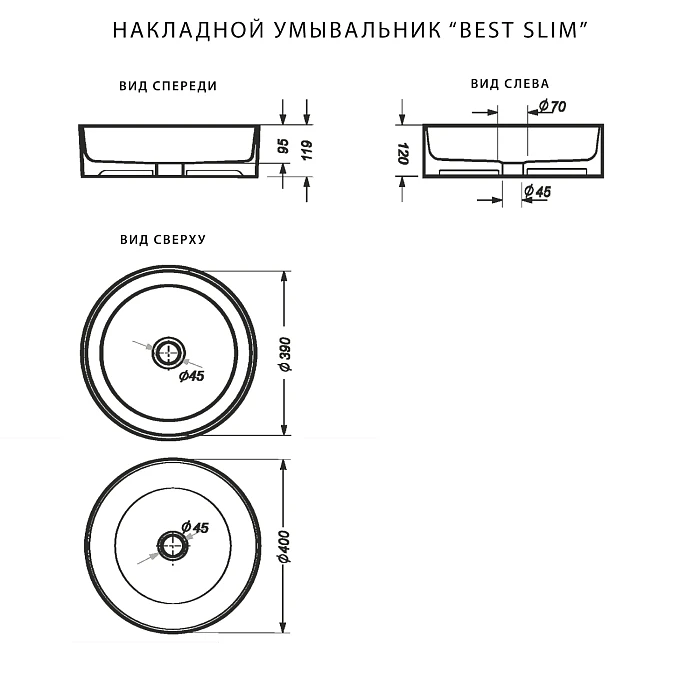 НАКЛАДНОЙ УМЫВАЛЬНИК “BEST SLIM”

ВИД СПЕРЕДИ

95

119

ВИД СЛЕВА

$\phi 70$

120

$\phi 45$

ВИД СВЕРХУ

$\phi 45$

$\phi 390$

$\phi 45$

$\phi 400$